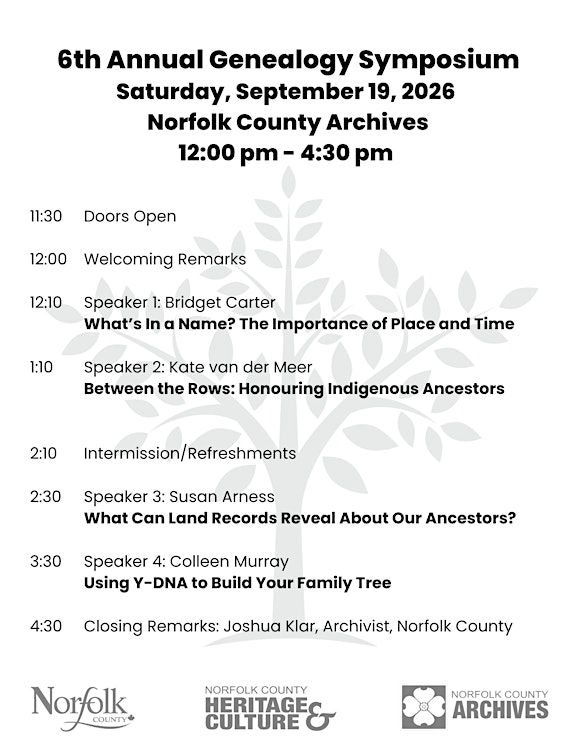 6th Annual Genealogy Symposium
Saturday, September 19, 2026
Norfolk County Archives
12:00 pm - 4:30 pm

11:30 Doors Open

12:00 Welcoming Remarks

12:10 Speaker 1: Bridget Carter
What's In a Name? The Importance of Place and Time

1:10 Speaker 2: Kate van der Meer
Between the Rows: Honouring Indigenous Ancestors

2:10 Intermission/Refreshments

2:30 Speaker 3: Susan Arness
What Can Land Records Reveal About Our Ancestors?

3:30 Speaker 4: Colleen Murray
Using Y-DNA to Build Your Family Tree

4:30 Closing Remarks: Joshua Klar, Archivist, Norfolk County

Norfolk COUNTY

NORFOLK COUNTY HERITAGE & CULTURE

NORFOLK COUNTY ARCHIVES